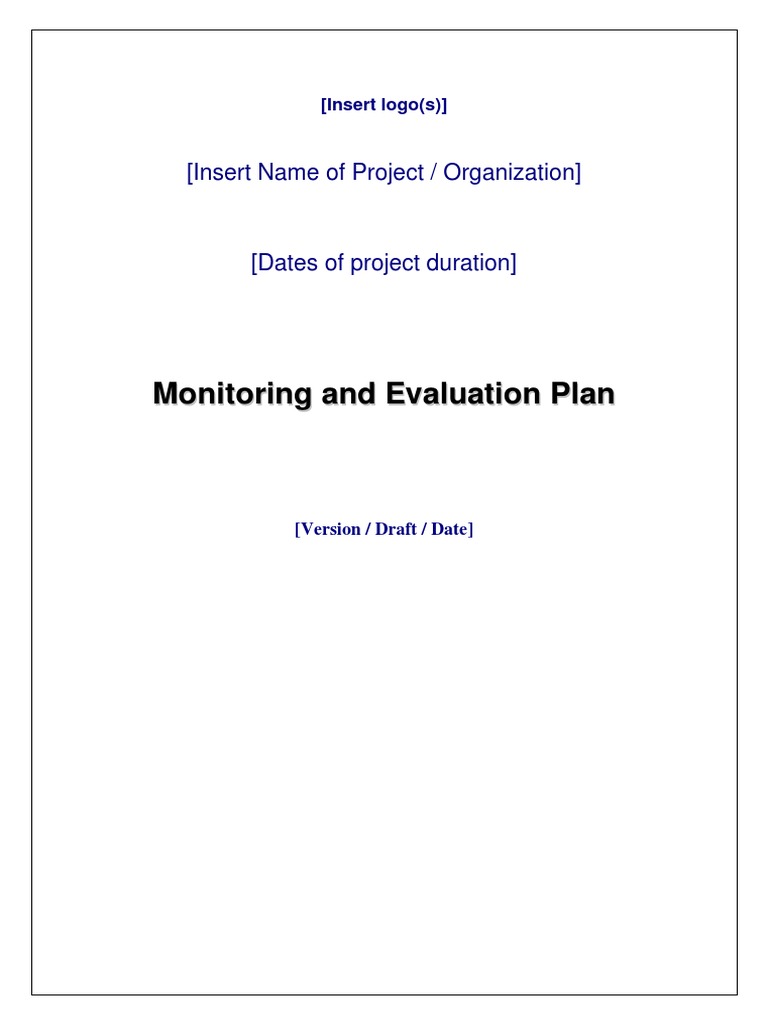 [Insert logo(s)]

[Insert Name of Project / Organization]

[Dates of project duration]

Monitoring and Evaluation Plan

[Version / Draft / Date]